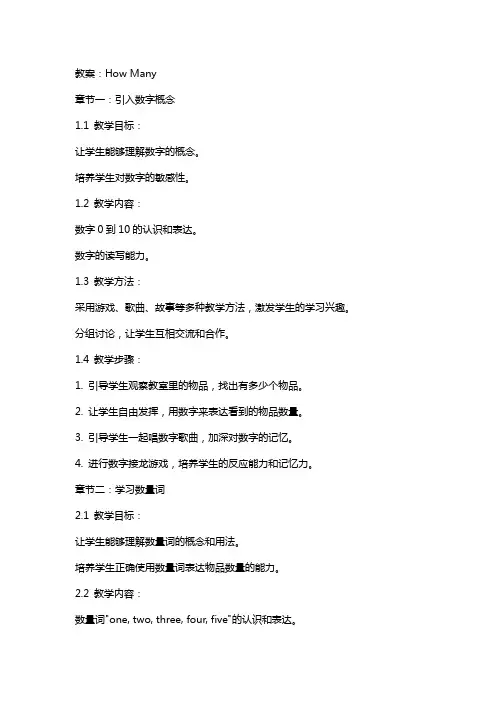 教案：How Many

章节一：引入数字概念

1.1 教学目标：

让学生能够理解数字的概念。

培养学生对数字的敏感性。

1.2 教学内容：

数字 0 到 10 的认识和表达。

数字的读写能力。

1.3 教学方法：

采用游戏、歌曲、故事等多种教学方法，激发学生的学习兴趣。

分组讨论，让学生互相交流和合作。

1.4 教学步骤：

1. 引导学生观察教室里的物品，找出有多少个物品。

2. 让学生自由发挥，用数字来表达看到的物品数量。

3. 引导学生一起唱数字歌曲，加深对数字的记忆。

4. 进行数字接龙游戏，培养学生的反应能力和记忆力。

章节二：学习数量词

2.1 教学目标：

让学生能够理解数量词的概念和用法。

培养学生正确使用数量词表达物品数量的能力。

2.2 教学内容：

数量词"one, two, three, four, five"的认识和表达。